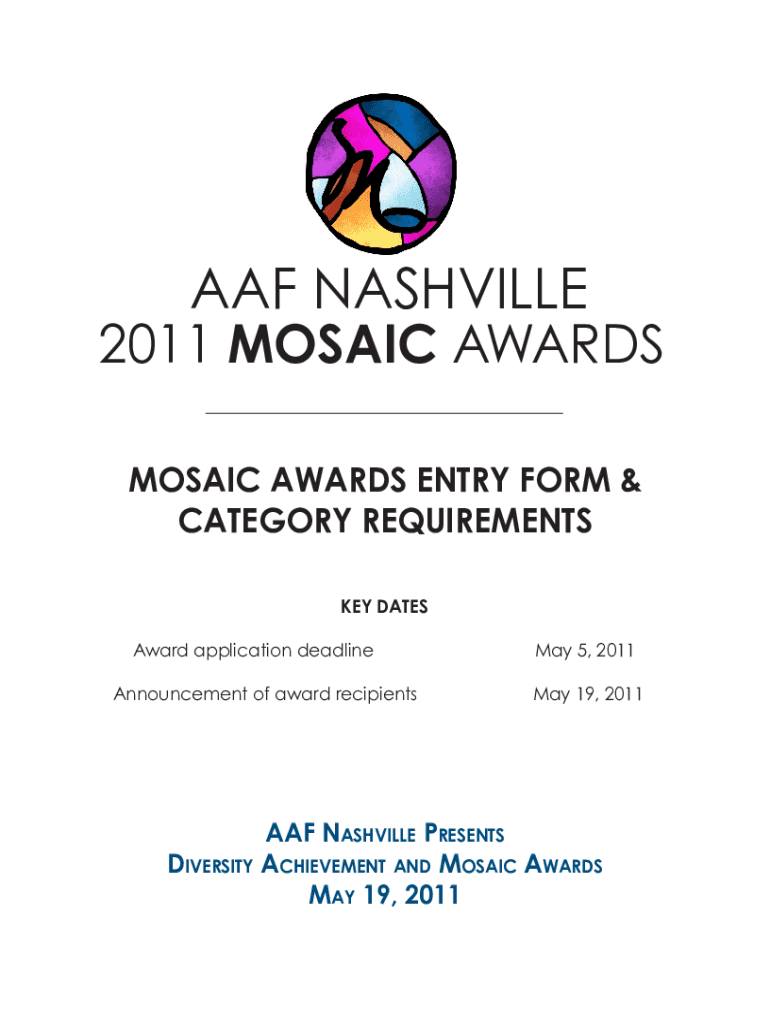 AAF NASHVILLE
2011 MOSAIC AWARDS

MOSAIC AWARDS ENTRY FORM &
CATEGORY REQUIREMENTS

KEY DATES

Award application deadline May 5, 2011

Announcement of award recipients May 19, 2011

AAF NASHVILLE PRESENTS
DIVERSITY ACHIEVEMENT AND MOSAIC AWARDS
MAY 19, 2011